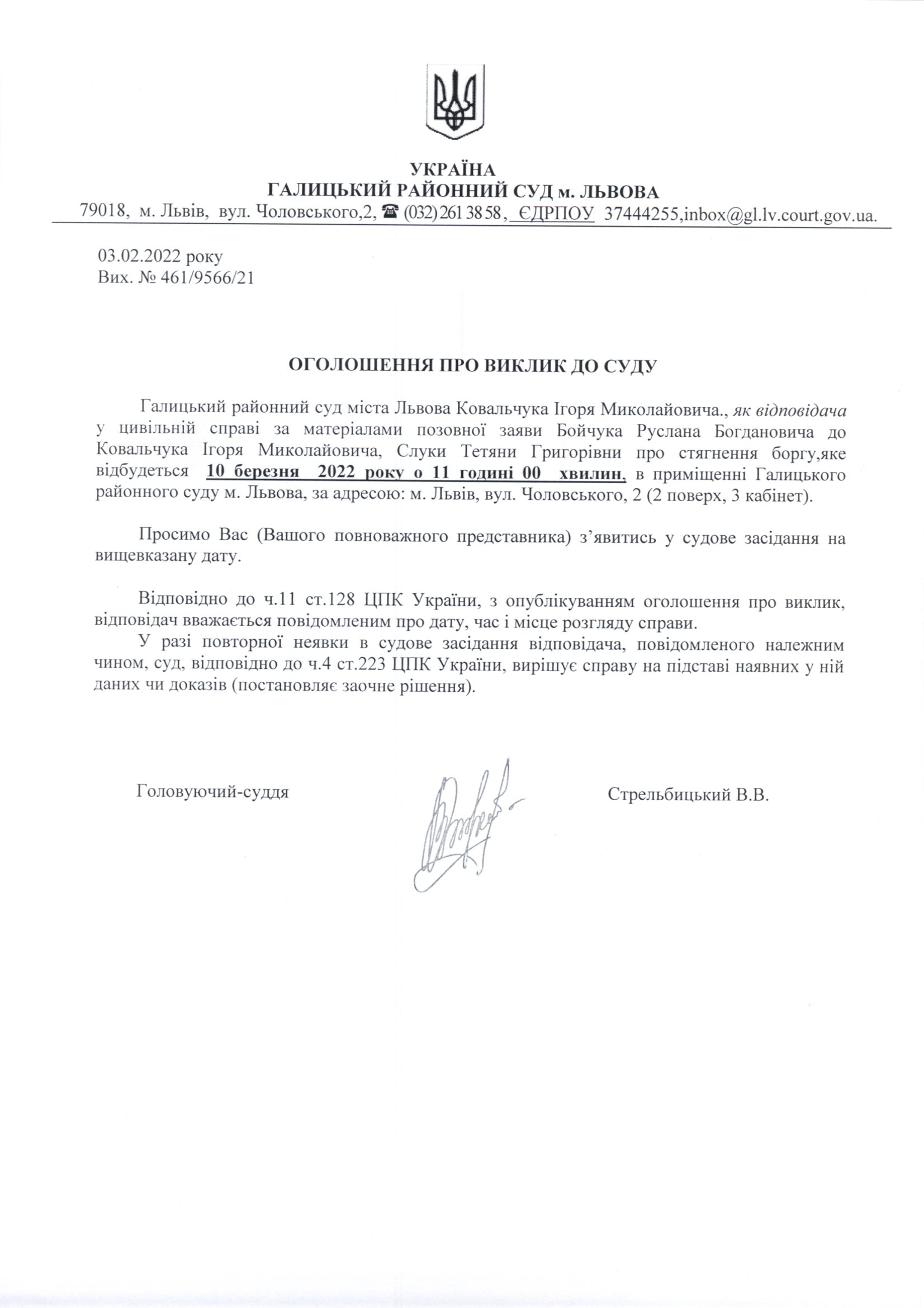 УКРАЇНА
ГАЛИЦЬКИЙ РАЙОННИЙ СУД м. ЛЬВОВА
79018, м. Львів, вул. Чоловського,2, ☎ (032) 261 38 58, ЄДРПОУ 37444255,inbox@gl.lv.court.gov.ua.

03.02.2022 року
Вих. № 461/9566/21

ОГОЛОШЕННЯ ПРО ВИКЛИК ДО СУДУ

Галицький районний суд міста Львова Ковальчука Ігоря Миколайовича., як відповідача у цивільній справі за матеріалами позовної заяви Бойчука Руслана Богдановича до Ковальчука Ігоря Миколайовича, Слуки Тетяни Григорівни про стягнення боргу,яке відбудеться 10 березня 2022 року о 11 годині 00 хвилин, в приміщенні Галицького районного суду м. Львова, за адресою: м. Львів, вул. Чоловського, 2 (2 поверх, 3 кабінет).

Просимо Вас (Вашого повноважного представника) з'явитись у судове засідання на вищевказану дату.

Відповідно до ч.11 ст.128 ЦПК України, з опублікуванням оголошення про виклик, відповідач вважається повідомленим про дату, час і місце розгляду справи.
У разі повторної неявки в судове засідання відповідача, повідомленого належним чином, суд, відповідно до ч.4 ст.223 ЦПК України, вирішує справу на підставі наявних у ній даних чи доказів (постановляє заочне рішення).

Головуючий-суддя

Стрельбицький В.В.